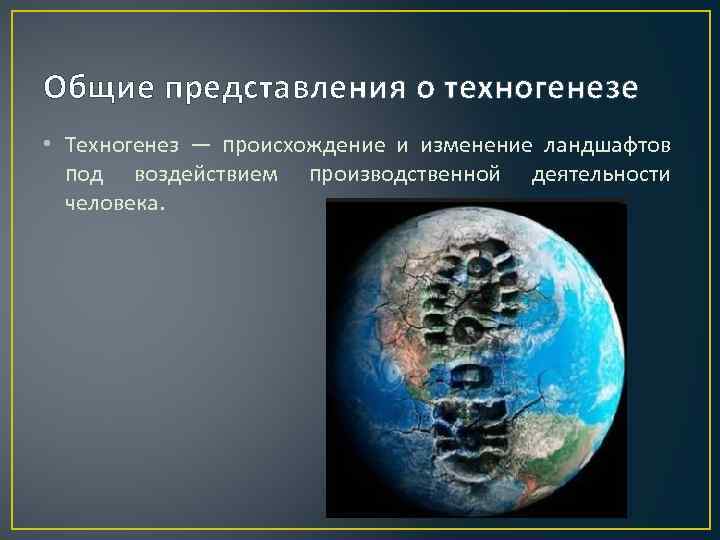 Общие представления о техногенезе

• Техногенез — происхождение и изменение ландшафтов под воздействием производственной деятельности человека.